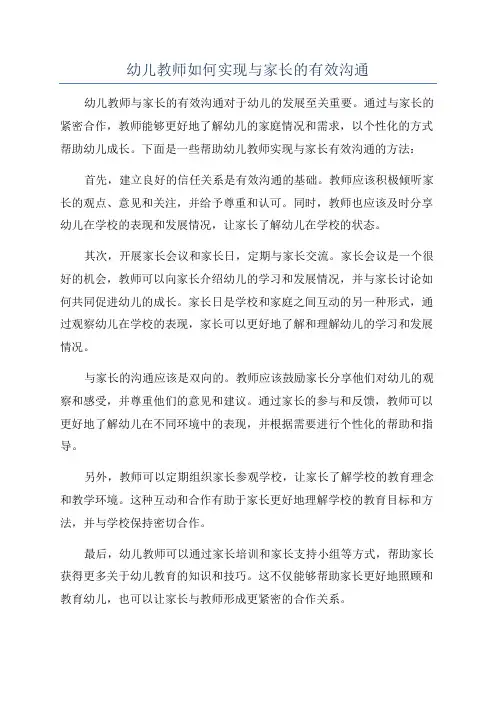 幼儿教师如何实现与家长的有效沟通

幼儿教师与家长的有效沟通对于幼儿的发展至关重要。通过与家长的紧密合作，教师能够更好地了解幼儿的家庭情况和需求，以个性化的方式帮助幼儿成长。下面是一些帮助幼儿教师实现与家长有效沟通的方法：

首先，建立良好的信任关系是有效沟通的基础。教师应该积极倾听家长的观点、意见和关注，并给予尊重和认可。同时，教师也应该及时分享幼儿在学校的表现和发展情况，让家长了解幼儿在学校的状态。

其次，开展家长会议和家长日，定期与家长交流。家长会议是一个很好的机会，教师可以向家长介绍幼儿的学习和发展情况，并与家长讨论如何共同促进幼儿的成长。家长日是学校和家庭之间互动的另一种形式，通过观察幼儿在学校的表现，家长可以更好地了解和理解幼儿的学习和发展情况。

与家长的沟通应该是双向的。教师应该鼓励家长分享他们对幼儿的观察和感受，并尊重他们的意见和建议。通过家长的参与和反馈，教师可以更好地了解幼儿在不同环境中的表现，并根据需要进行个性化的帮助和指导。

另外，教师可以定期组织家长参观学校，让家长了解学校的教育理念和教学环境。这种互动和合作有助于家长更好地理解学校的教育目标和方法，并与学校保持密切合作。

最后，幼儿教师可以通过家长培训和家长支持小组等方式，帮助家长获得更多关于幼儿教育的知识和技巧。这不仅能够帮助家长更好地照顾和教育幼儿，也可以让家长与教师形成更紧密的合作关系。